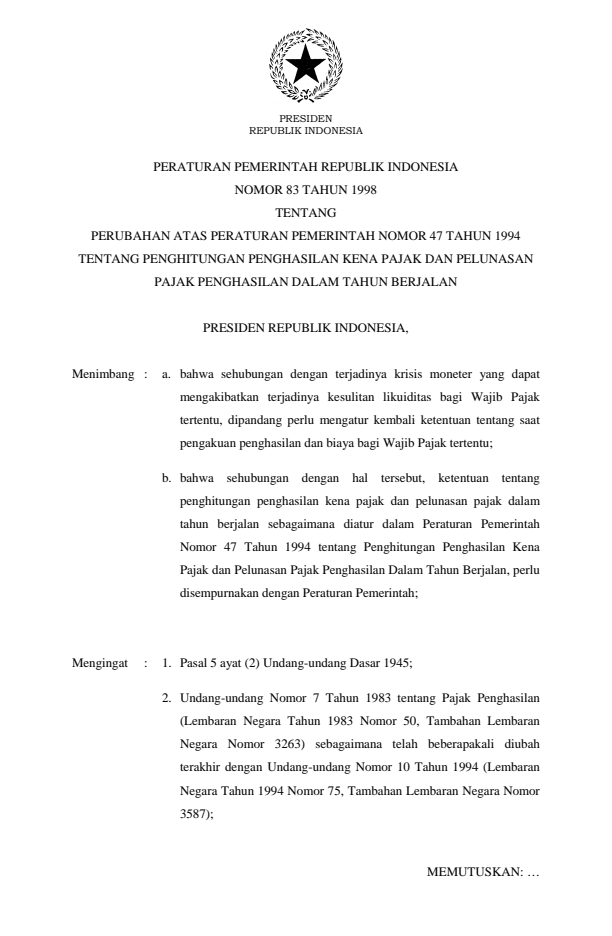 PRESIDEN
REPUBLIK INDONESIA

PERATURAN PEMERINTAH REPUBLIK INDONESIA
NOMOR 83 TAHUN 1998
TENTANG
PERUBAHAN ATAS PERATURAN PEMERINTAH NOMOR 47 TAHUN 1994
TENTANG PENGHITUNGAN PENGHASILAN KENA PAJAK DAN PELUNASAN
PAJAK PENGHASILAN DALAM TAHUN BERJALAN

PRESIDEN REPUBLIK INDONESIA,

Menimbang : a. bahwa sehubungan dengan terjadinya krisis moneter yang dapat mengakibatkan terjadinya kesulitan likuiditas bagi Wajib Pajak tertentu, dipandang perlu mengatur kembali ketentuan tentang saat pengakuan penghasilan dan biaya bagi Wajib Pajak tertentu;

b. bahwa sehubungan dengan hal tersebut, ketentuan tentang penghitungan penghasilan kena pajak dan pelunasan pajak dalam tahun berjalan sebagaimana diatur dalam Peraturan Pemerintah Nomor 47 Tahun 1994 tentang Penghitungan Penghasilan Kena Pajak dan Pelunasan Pajak Penghasilan Dalam Tahun Berjalan, perlu disempurnakan dengan Peraturan Pemerintah;

Mengingat : 1. Pasal 5 ayat (2) Undang-undang Dasar 1945;

2. Undang-undang Nomor 7 Tahun 1983 tentang Pajak Penghasilan (Lembaran Negara Tahun 1983 Nomor 50, Tambahan Lembaran Negara Nomor 3263) sebagaimana telah beberapakali diubah terakhir dengan Undang-undang Nomor 10 Tahun 1994 (Lembaran Negara Tahun 1994 Nomor 75, Tambahan Lembaran Negara Nomor 3587);

MEMUTUSKAN: …